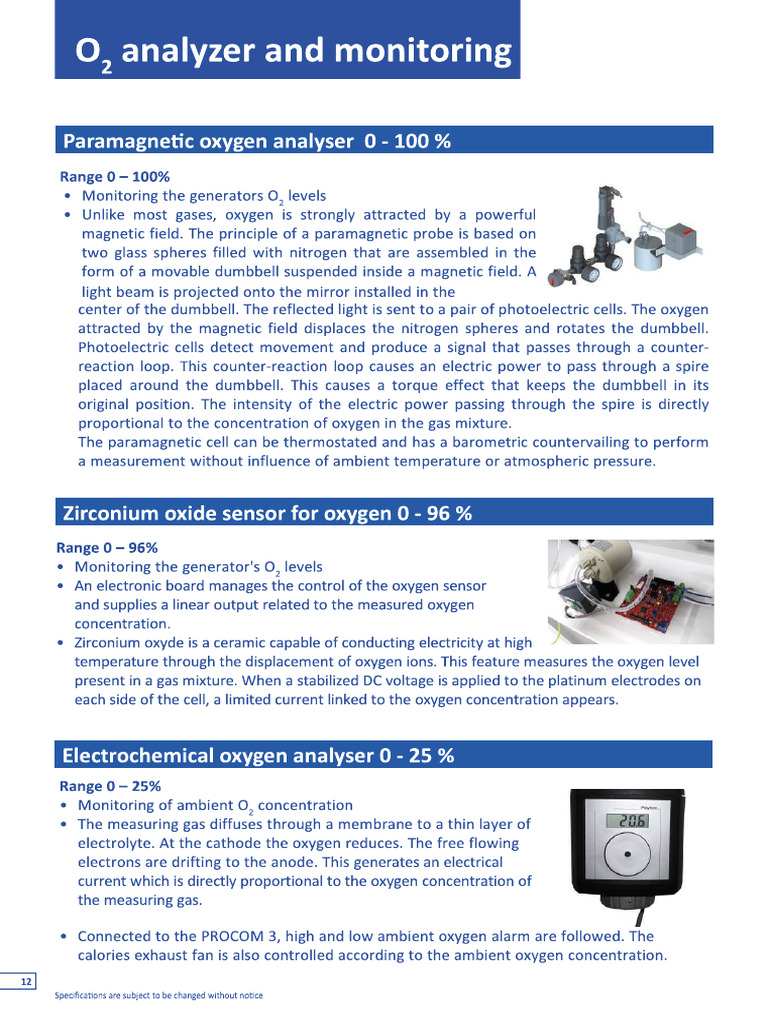 $O_2$ analyzer and monitoring

Paramagnetic oxygen analyser 0 - 100 %

Range 0 – 100%
• Monitoring the generators $O_2$ levels
• Unlike most gases, oxygen is strongly attracted by a powerful magnetic field. The principle of a paramagnetic probe is based on two glass spheres filled with nitrogen that are assembled in the form of a movable dumbbell suspended inside a magnetic field. A light beam is projected onto the mirror installed in the center of the dumbbell. The reflected light is sent to a pair of photoelectric cells. The oxygen attracted by the magnetic field displaces the nitrogen spheres and rotates the dumbbell. Photoelectric cells detect movement and produce a signal that passes through a counter-reaction loop. This counter-reaction loop causes an electric power to pass through a spire placed around the dumbbell. This causes a torque effect that keeps the dumbbell in its original position. The intensity of the electric power passing through the spire is directly proportional to the concentration of oxygen in the gas mixture.
The paramagnetic cell can be thermostated and has a barometric countervailing to perform a measurement without influence of ambient temperature or atmospheric pressure.

Zirconium oxide sensor for oxygen 0 - 96 %

Range 0 – 96%
• Monitoring the generator's $O_2$ levels
• An electronic board manages the control of the oxygen sensor and supplies a linear output related to the measured oxygen concentration.
• Zirconium oxyde is a ceramic capable of conducting electricity at high temperature through the displacement of oxygen ions. This feature measures the oxygen level present in a gas mixture. When a stabilized DC voltage is applied to the platinum electrodes on each side of the cell, a limited current linked to the oxygen concentration appears.

Electrochemical oxygen analyser 0 - 25 %

Range 0 – 25%
• Monitoring of ambient $O_2$ concentration
• The measuring gas diffuses through a membrane to a thin layer of electrolyte. At the cathode the oxygen reduces. The free flowing electrons are drifting to the anode. This generates an electrical current which is directly proportional to the oxygen concentration of the measuring gas.

20.6

• Connected to the PROCOM 3, high and low ambient oxygen alarm are followed. The calories exhaust fan is also controlled according to the ambient oxygen concentration.

12

Specifications are subject to be changed without notice